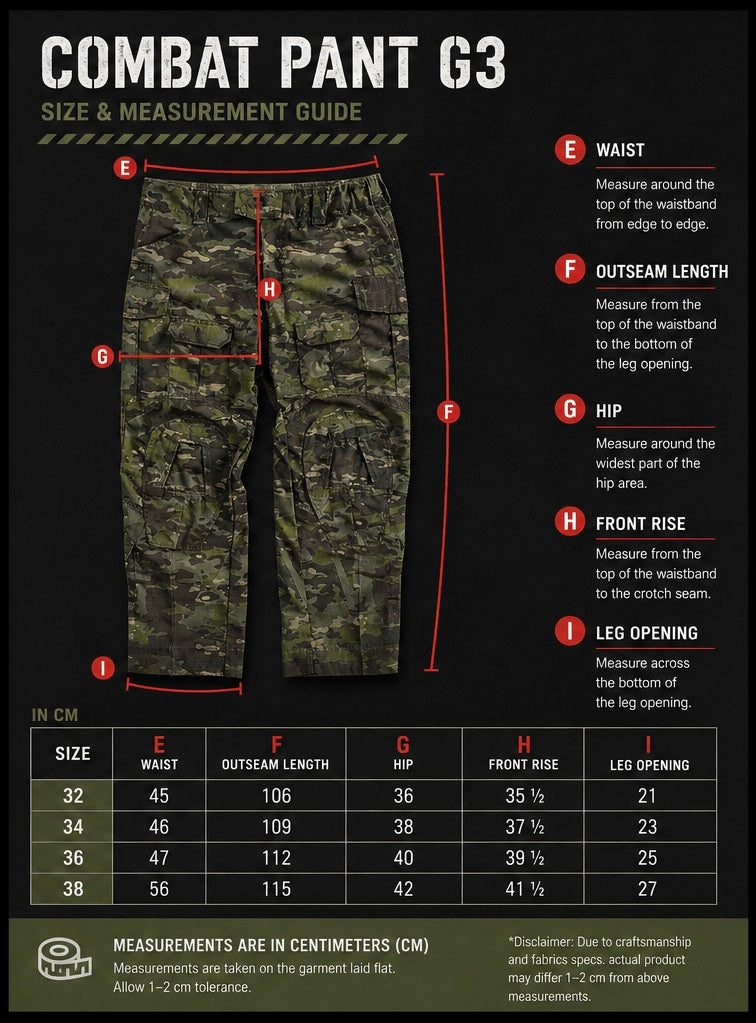 COMBAT PANT G3

SIZE & MEASUREMENT GUIDE

E
H
G
F
I

E WAIST
Measure around the top of the waistband from edge to edge.

F OUTSEAM LENGTH
Measure from the top of the waistband to the bottom of the leg opening.

G HIP
Measure around the widest part of the hip area.

H FRONT RISE
Measure from the top of the waistband to the crotch seam.

I LEG OPENING
Measure across the bottom of the leg opening.

IN CM

| SIZE | E WAIST | F OUTSEAM LENGTH | G HIP | H FRONT RISE | I LEG OPENING |
|---|---|---|---|---|---|
| 32 | 45 | 106 | 36 | 35 ½ | 21 |
| 34 | 46 | 109 | 38 | 37 ½ | 23 |
| 36 | 47 | 112 | 40 | 39 ½ | 25 |
| 38 | 56 | 115 | 42 | 41 ½ | 27 |

MEASUREMENTS ARE IN CENTIMETERS (CM)
Measurements are taken on the garment laid flat. Allow 1–2 cm tolerance.

*Disclaimer: Due to craftsmanship and fabrics specs. actual product may differ 1–2 cm from above measurements.